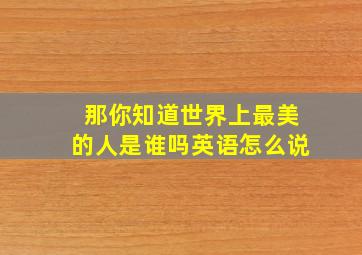 那你知道世界上最美的人是谁吗英语怎么说